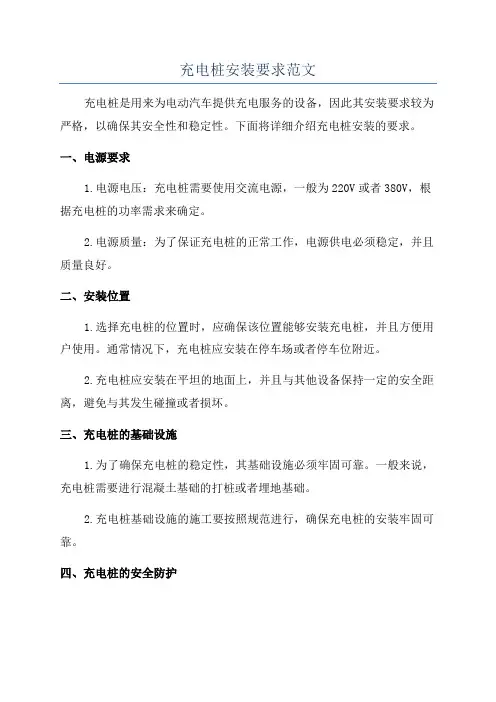 充电桩安装要求范文

充电桩是用来为电动汽车提供充电服务的设备，因此其安装要求较为严格，以确保其安全性和稳定性。下面将详细介绍充电桩安装的要求。

一、电源要求

1.电源电压：充电桩需要使用交流电源，一般为220V或者380V，根据充电桩的功率需求来确定。

2.电源质量：为了保证充电桩的正常工作，电源供电必须稳定，并且质量良好。

二、安装位置

1.选择充电桩的位置时，应确保该位置能够安装充电桩，并且方便用户使用。通常情况下，充电桩应安装在停车场或者停车位附近。

2.充电桩应安装在平坦的地面上，并且与其他设备保持一定的安全距离，避免与其发生碰撞或者损坏。

三、充电桩的基础设施

1.为了确保充电桩的稳定性，其基础设施必须牢固可靠。一般来说，充电桩需要进行混凝土基础的打桩或者埋地基础。

2.充电桩基础设施的施工要按照规范进行，确保充电桩的安装牢固可靠。

四、充电桩的安全防护